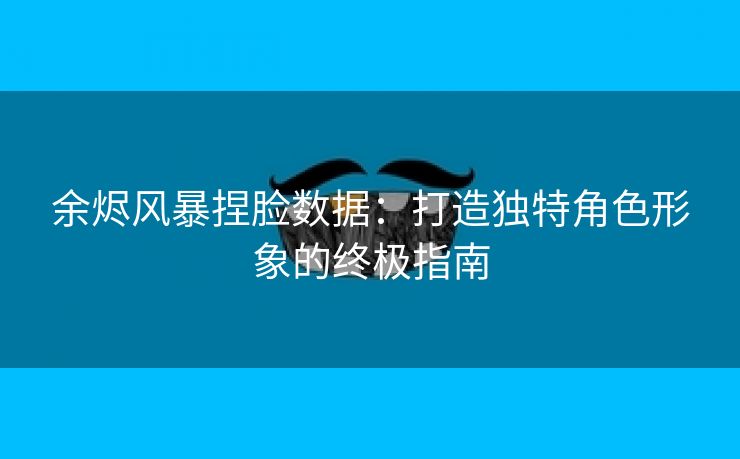 余烬风暴捏脸数据：打造独特角色形象的终极指南